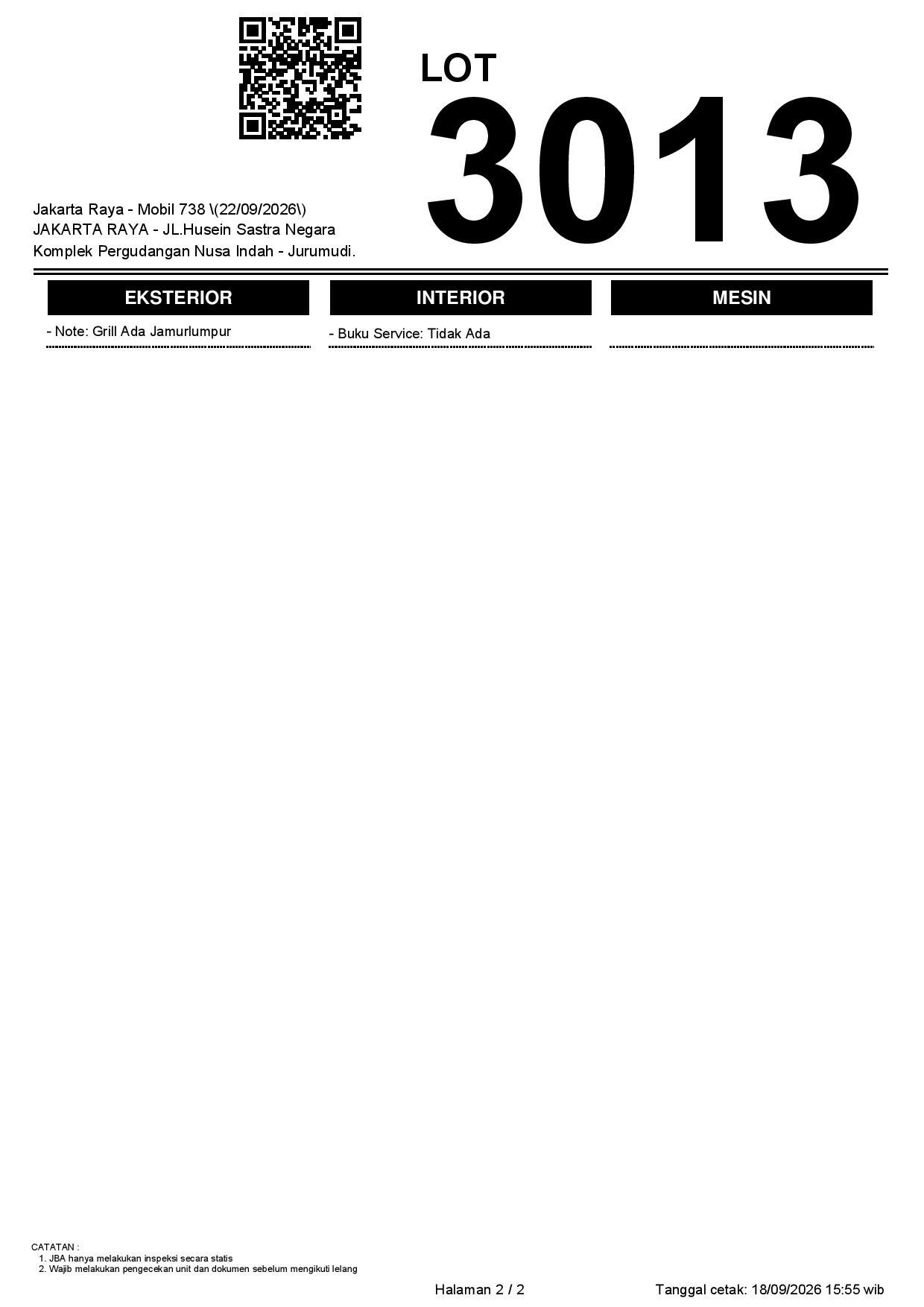 LOT
3013

Jakarta Raya - Mobil 738 \(22/09/2026\)
JAKARTA RAYA - JL.Husein Sastra Negara
Komplek Pergudangan Nusa Indah - Jurumudi.

EKSTERIOR

- Note: Grill Ada Jamurlumpur

INTERIOR

- Buku Service: Tidak Ada

MESIN

CATATAN :
1. JBA hanya melakukan inspeksi secara statis
2. Wajib melakukan pengecekan unit dan dokumen sebelum mengikuti lelang

Halaman 2 / 2

Tanggal cetak: 18/09/2026 15:55 wib